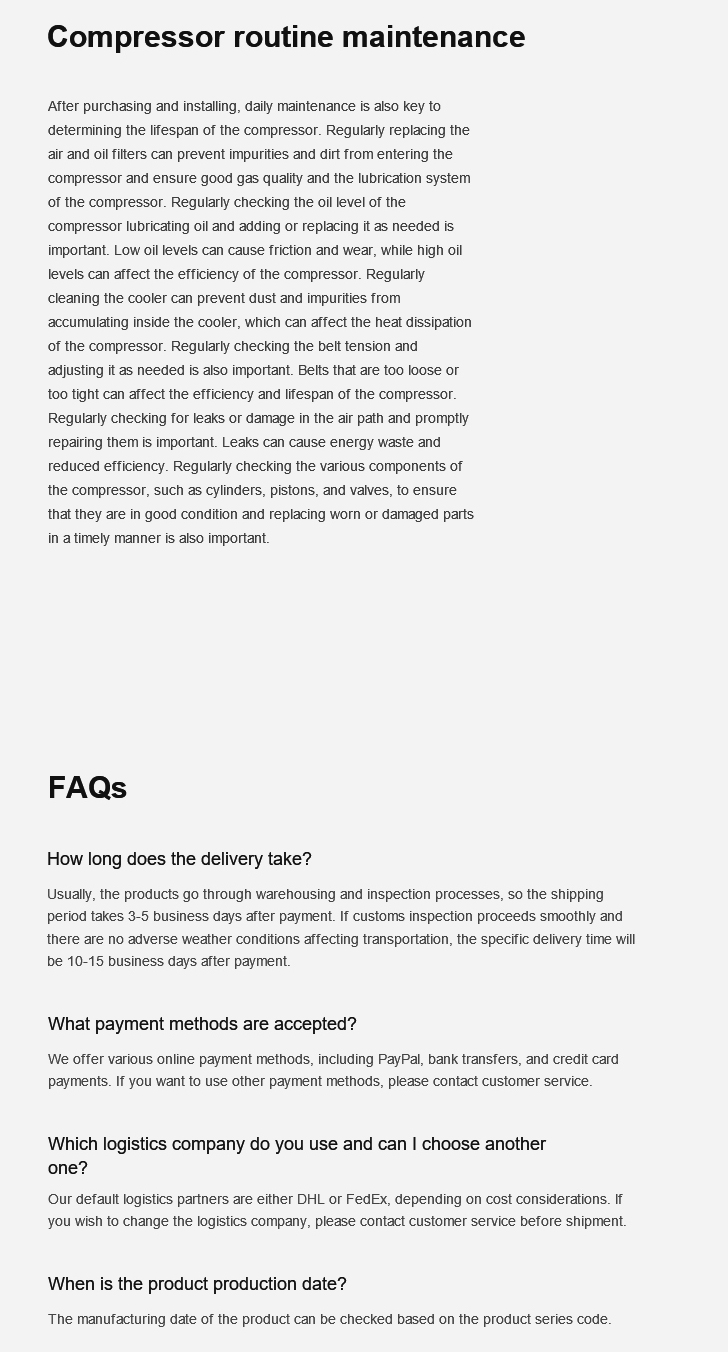 Compressor routine maintenance

After purchasing and installing, daily maintenance is also key to determining the lifespan of the compressor. Regularly replacing the air and oil filters can prevent impurities and dirt from entering the compressor and ensure good gas quality and the lubrication system of the compressor. Regularly checking the oil level of the compressor lubricating oil and adding or replacing it as needed is important. Low oil levels can cause friction and wear, while high oil levels can affect the efficiency of the compressor. Regularly cleaning the cooler can prevent dust and impurities from accumulating inside the cooler, which can affect the heat dissipation of the compressor. Regularly checking the belt tension and adjusting it as needed is also important. Belts that are too loose or too tight can affect the efficiency and lifespan of the compressor. Regularly checking for leaks or damage in the air path and promptly repairing them is important. Leaks can cause energy waste and reduced efficiency. Regularly checking the various components of the compressor, such as cylinders, pistons, and valves, to ensure that they are in good condition and replacing worn or damaged parts in a timely manner is also important.

FAQs

How long does the delivery take?

Usually, the products go through warehousing and inspection processes, so the shipping period takes 3-5 business days after payment. If customs inspection proceeds smoothly and there are no adverse weather conditions affecting transportation, the specific delivery time will be 10-15 business days after payment.

What payment methods are accepted?

We offer various online payment methods, including PayPal, bank transfers, and credit card payments. If you want to use other payment methods, please contact customer service.

Which logistics company do you use and can I choose another one?

Our default logistics partners are either DHL or FedEx, depending on cost considerations. If you wish to change the logistics company, please contact customer service before shipment.

When is the product production date?

The manufacturing date of the product can be checked based on the product series code.